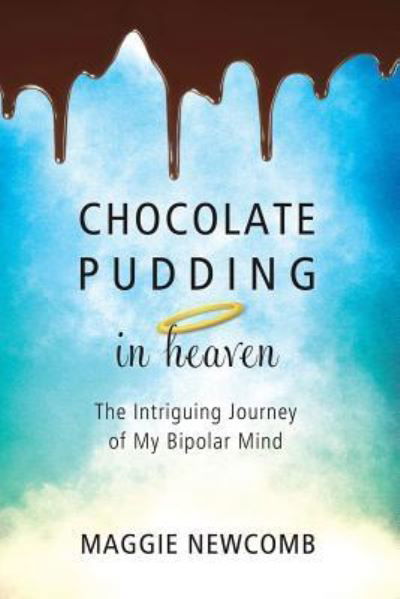 CHOCOLATE PUDDING

in heaven

The Intriguing Journey of My Bipolar Mind

MAGGIE NEWCOMB